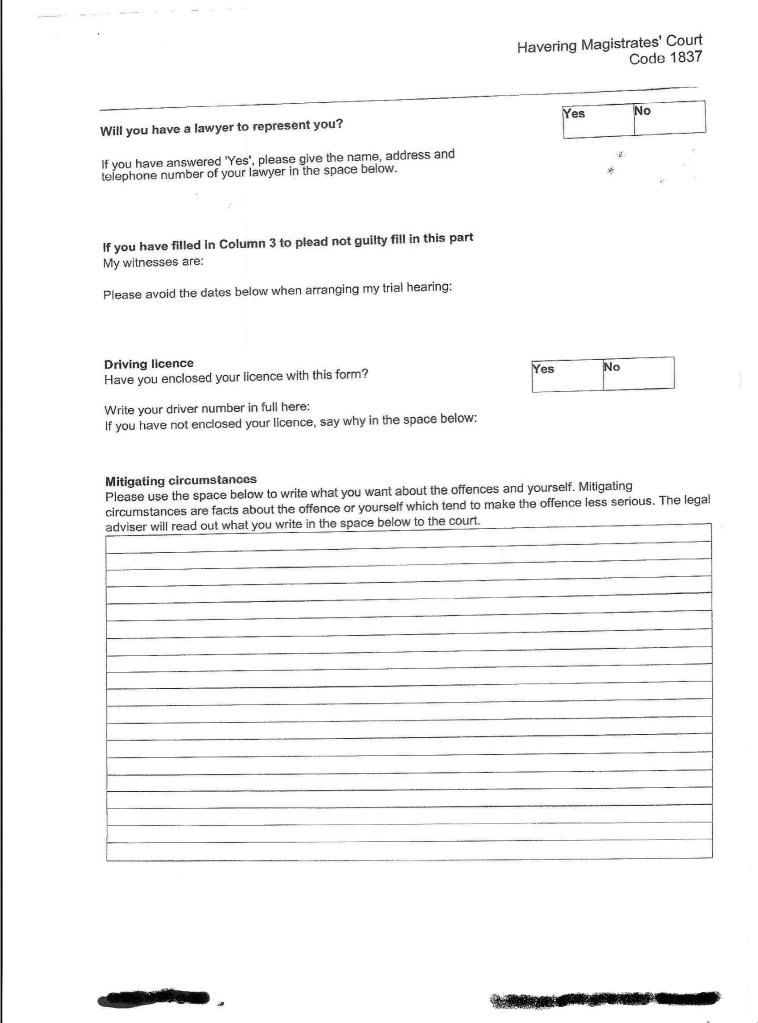 Havering Magistrates' Court
Code 1837

Will you have a lawyer to represent you?

| Yes | No |
|---|---|

If you have answered 'Yes', please give the name, address and telephone number of your lawyer in the space below.

If you have filled in Column 3 to plead not guilty fill in this part
My witnesses are:

Please avoid the dates below when arranging my trial hearing:

Driving licence
Have you enclosed your licence with this form?

| Yes | No |
|---|---|

Write your driver number in full here:
If you have not enclosed your licence, say why in the space below:

Mitigating circumstances
Please use the space below to write what you want about the offences and yourself. Mitigating circumstances are facts about the offence or yourself which tend to make the offence less serious. The legal adviser will read out what you write in the space below to the court.